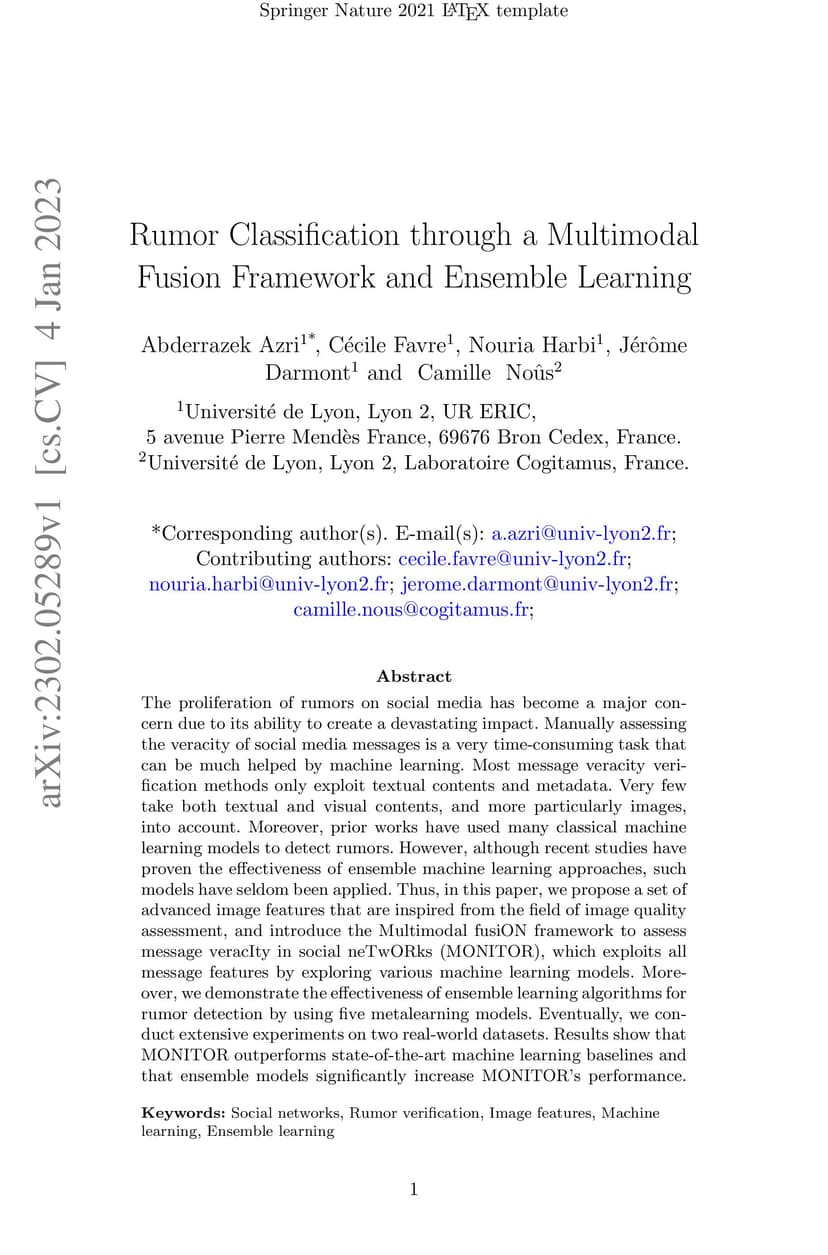 Springer Nature 2021 LaTeX template

arXiv:2302.05289v1 [cs.CV] 4 Jan 2023

Rumor Classification through a Multimodal Fusion Framework and Ensemble Learning

Abderrazek Azri$^{1*}$, Cécile Favre$^{1}$, Nouria Harbi$^{1}$, Jérôme Darmont$^{1}$ and Camille Noûs$^{2}$

$^{1}$Université de Lyon, Lyon 2, UR ERIC, 5 avenue Pierre Mendès France, 69676 Bron Cedex, France.
$^{2}$Université de Lyon, Lyon 2, Laboratoire Cogitamus, France.

*Corresponding author(s). E-mail(s): a.azri@univ-lyon2.fr;
Contributing authors: cecile.favre@univ-lyon2.fr; nouria.harbi@univ-lyon2.fr; jerome.darmont@univ-lyon2.fr; camille.nous@cogitamus.fr;

Abstract

The proliferation of rumors on social media has become a major concern due to its ability to create a devastating impact. Manually assessing the veracity of social media messages is a very time-consuming task that can be much helped by machine learning. Most message veracity verification methods only exploit textual contents and metadata. Very few take both textual and visual contents, and more particularly images, into account. Moreover, prior works have used many classical machine learning models to detect rumors. However, although recent studies have proven the effectiveness of ensemble machine learning approaches, such models have seldom been applied. Thus, in this paper, we propose a set of advanced image features that are inspired from the field of image quality assessment, and introduce the Multimodal fusiON framework to assess message veracIty in social neTwORks (MONITOR), which exploits all message features by exploring various machine learning models. Moreover, we demonstrate the effectiveness of ensemble learning algorithms for rumor detection by using five metalearning models. Eventually, we conduct extensive experiments on two real-world datasets. Results show that MONITOR outperforms state-of-the-art machine learning baselines and that ensemble models significantly increase MONITOR's performance.

Keywords: Social networks, Rumor verification, Image features, Machine learning, Ensemble learning

1